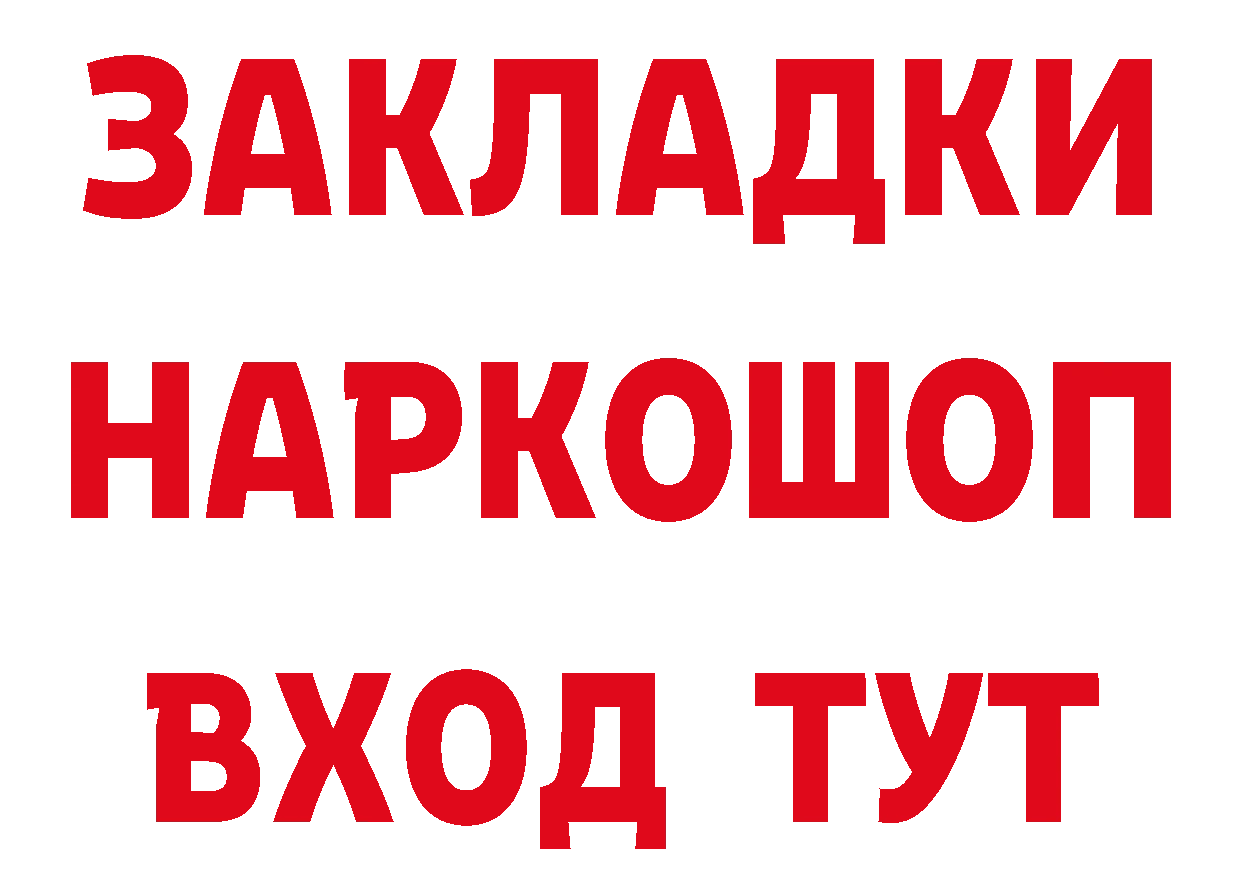 ЗАКЛАДКИ НАРКОШОП ВХОД ТУТ